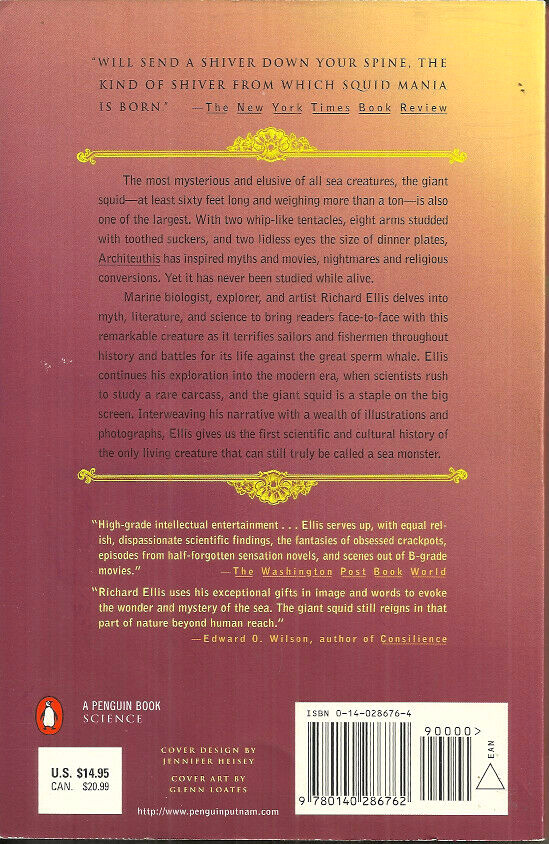 "WILL SEND A SHIVER DOWN YOUR SPINE, THE KIND OF SHIVER FROM WHICH SQUID MANIA IS BORN" —The New York Times Book Review

The most mysterious and elusive of all sea creatures, the giant squid—at least sixty feet long and weighing more than a ton—is also one of the largest. With two whip-like tentacles, eight arms studded with toothed suckers, and two lidless eyes the size of dinner plates, Architeuthis has inspired myths and movies, nightmares and religious conversions. Yet it has never been studied while alive.

Marine biologist, explorer, and artist Richard Ellis delves into myth, literature, and science to bring readers face-to-face with this remarkable creature as it terrifies sailors and fishermen throughout history and battles for its life against the great sperm whale. Ellis continues his exploration into the modern era, when scientists rush to study a rare carcass, and the giant squid is a staple on the big screen. Interweaving his narrative with a wealth of illustrations and photographs, Ellis gives us the first scientific and cultural history of the only living creature that can still truly be called a sea monster.

"High-grade intellectual entertainment . . . Ellis serves up, with equal relish, dispassionate scientific findings, the fantasies of obsessed crackpots, episodes from half-forgotten sensation novels, and scenes out of B-grade movies." —The Washington Post Book World

"Richard Ellis uses his exceptional gifts in image and words to evoke the wonder and mystery of the sea. The giant squid still reigns in that part of nature beyond human reach." —Edward O. Wilson, author of Consilience

A PENGUIN BOOK
SCIENCE

U.S. $14.95
CAN. $20.99

COVER DESIGN BY JENNIFER HEISEY
COVER ART BY GLENN LOATES

http://www.penguinputnam.com

ISBN 0-14-028676-4

90000>

EAN

9 780140 286762